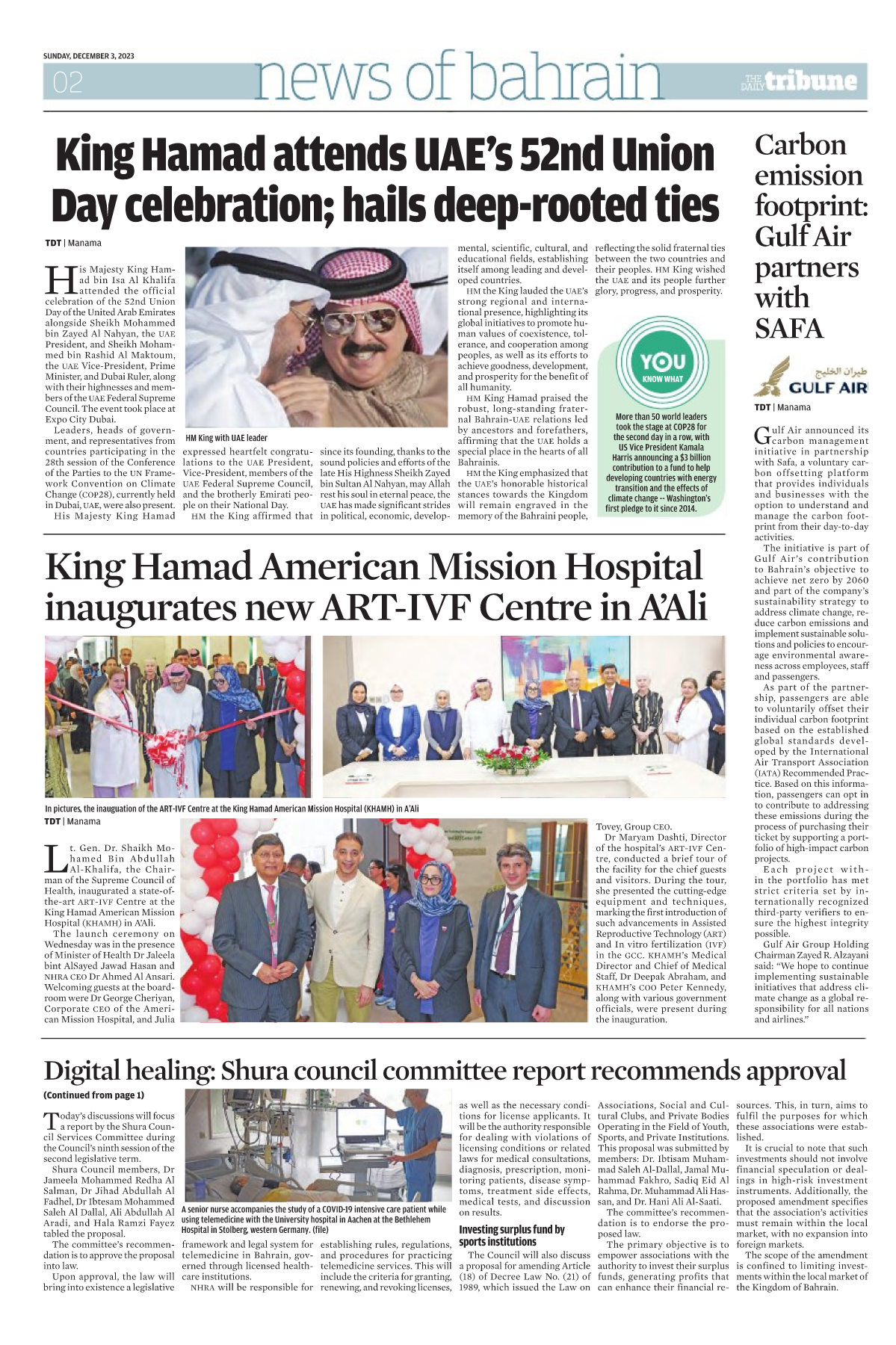 SUNDAY, DECEMBER 3, 2023

02 news of bahrain THE DAILY tribune

King Hamad attends UAE's 52nd Union Day celebration; hails deep-rooted ties

TDT | Manama

His Majesty King Hamad bin Isa Al Khalifa attended the official celebration of the 52nd Union Day of the United Arab Emirates alongside Sheikh Mohammed bin Zayed Al Nahyan, the UAE President, and Sheikh Mohammed bin Rashid Al Maktoum, the UAE Vice-President, Prime Minister, and Dubai Ruler, along with their highnesses and members of the UAE Federal Supreme Council. The event took place at Expo City Dubai.

Leaders, heads of government, and representatives from countries participating in the 28th session of the Conference of the Parties to the UN Framework Convention on Climate Change (COP28), currently held in Dubai, UAE, were also present.

His Majesty King Hamad expressed heartfelt congratulations to the UAE President, Vice-President, members of the UAE Federal Supreme Council, and the brotherly Emirati people on their National Day.

HM the King affirmed that since its founding, thanks to the sound policies and efforts of the late His Highness Sheikh Zayed bin Sultan Al Nahyan, may Allah rest his soul in eternal peace, the UAE has made significant strides in political, economic, developmental, scientific, cultural, and educational fields, establishing itself among leading and developed countries.

HM the King lauded the UAE's strong regional and international presence, highlighting its global initiatives to promote human values of coexistence, tolerance, and cooperation among peoples, as well as its efforts to achieve goodness, development, and prosperity for the benefit of all humanity.

HM King Hamad praised the robust, long-standing fraternal Bahrain-UAE relations led by ancestors and forefathers, affirming that the UAE holds a special place in the hearts of all Bahrainis.

HM the King emphasized that the UAE's honorable historical stances towards the Kingdom will remain engraved in the memory of the Bahraini people, reflecting the solid fraternal ties between the two countries and their peoples. HM King wished the UAE and its people further glory, progress, and prosperity.

HM King with UAE leader

YOU KNOW WHAT

More than 50 world leaders took the stage at COP28 for the second day in a row, with US Vice President Kamala Harris announcing a $3 billion contribution to a fund to help developing countries with energy transition and the effects of climate change -- Washington's first pledge to it since 2014.

Carbon emission footprint: Gulf Air partners with SAFA

طيران الخليج GULF AIR

TDT | Manama

Gulf Air announced its carbon management initiative in partnership with Safa, a voluntary carbon offsetting platform that provides individuals and businesses with the option to understand and manage the carbon footprint from their day-to-day activities.

The initiative is part of Gulf Air's contribution to Bahrain's objective to achieve net zero by 2060 and part of the company's sustainability strategy to address climate change, reduce carbon emissions and implement sustainable solutions and policies to encourage environmental awareness across employees, staff and passengers.

As part of the partnership, passengers are able to voluntarily offset their individual carbon footprint based on the established global standards developed by the International Air Transport Association (IATA) Recommended Practice. Based on this information, passengers can opt in to contribute to addressing these emissions during the process of purchasing their ticket by supporting a portfolio of high-impact carbon projects.

Each project within the portfolio has met strict criteria set by internationally recognized third-party verifiers to ensure the highest integrity possible.

Gulf Air Group Holding Chairman Zayed R. Alzayani said: "We hope to continue implementing sustainable initiatives that address climate change as a global responsibility for all nations and airlines."

King Hamad American Mission Hospital inaugurates new ART-IVF Centre in A'Ali

In pictures, the inauguation of the ART-IVF Centre at the King Hamad American Mission Hospital (KHAMH) in A'Ali

TDT | Manama

Lt. Gen. Dr. Shaikh Mohamed Bin Abdullah Al-Khalifa, the Chairman of the Supreme Council of Health, inaugurated a state-of-the-art ART-IVF Centre at the King Hamad American Mission Hospital (KHAMH) in A'Ali.

The launch ceremony on Wednesday was in the presence of Minister of Health Dr Jaleela bint AlSayed Jawad Hasan and NHRA CEO Dr Ahmed Al Ansari. Welcoming guests at the boardroom were Dr George Cheriyan, Corporate CEO of the American Mission Hospital, and Julia Tovey, Group CEO.

Dr Maryam Dashti, Director of the hospital's ART-IVF Centre, conducted a brief tour of the facility for the chief guests and visitors. During the tour, she presented the cutting-edge equipment and techniques, marking the first introduction of such advancements in Assisted Reproductive Technology (ART) and In vitro fertilization (IVF) in the GCC. KHAMH's Medical Director and Chief of Medical Staff, Dr Deepak Abraham, and KHAMH's COO Peter Kennedy, along with various government officials, were present during the inauguration.

Digital healing: Shura council committee report recommends approval

(Continued from page 1)

Today's discussions will focus a report by the Shura Council Services Committee during the Council's ninth session of the second legislative term.

Shura Council members, Dr Jameela Mohammed Redha Al Salman, Dr Jihad Abdullah Al Fadhel, Dr Ibtesam Mohammed Saleh Al Dallal, Ali Abdullah Al Aradi, and Hala Ramzi Fayez tabled the proposal.

The committee's recommendation is to approve the proposal into law.

Upon approval, the law will bring into existence a legislative framework and legal system for telemedicine in Bahrain, governed through licensed healthcare institutions.

NHRA will be responsible for establishing rules, regulations, and procedures for practicing telemedicine services. This will include the criteria for granting, renewing, and revoking licenses, as well as the necessary conditions for license applicants. It will be the authority responsible for dealing with violations of licensing conditions or related laws for medical consultations, diagnosis, prescription, monitoring patients, disease symptoms, treatment side effects, medical tests, and discussion on results.

A senior nurse accompanies the study of a COVID-19 intensive care patient while using telemedicine with the University hospital in Aachen at the Bethlehem Hospital in Stolberg, western Germany. (file)

Investing surplus fund by sports institutions

The Council will also discuss a proposal for amending Article (18) of Decree Law No. (21) of 1989, which issued the Law on Associations, Social and Cultural Clubs, and Private Bodies Operating in the Field of Youth, Sports, and Private Institutions. This proposal was submitted by members: Dr. Ibtisam Muhammad Saleh Al-Dallal, Jamal Muhammad Fakhro, Sadiq Eid Al Rahma, Dr. Muhammad Ali Hassan, and Dr. Hani Ali Al-Saati.

The committee's recommendation is to endorse the proposed law.

The primary objective is to empower associations with the authority to invest their surplus funds, generating profits that can enhance their financial resources. This, in turn, aims to fulfil the purposes for which these associations were established.

It is crucial to note that such investments should not involve financial speculation or dealings in high-risk investment instruments. Additionally, the proposed amendment specifies that the association's activities must remain within the local market, with no expansion into foreign markets.

The scope of the amendment is confined to limiting investments within the local market of the Kingdom of Bahrain.